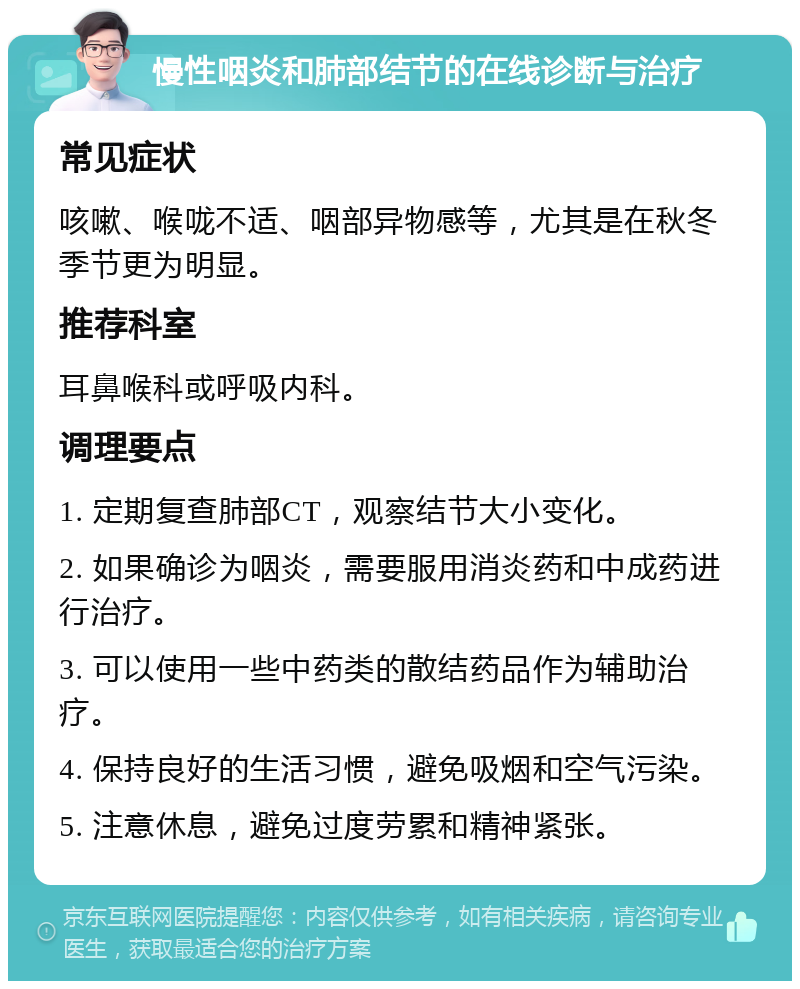 慢性咽炎和肺部结节的在线诊断与治疗

常见症状

咳嗽、喉咙不适、咽部异物感等，尤其是在秋冬季节更为明显。

推荐科室

耳鼻喉科或呼吸内科。

调理要点

1. 定期复查肺部CT，观察结节大小变化。

2. 如果确诊为咽炎，需要服用消炎药和中成药进行治疗。

3. 可以使用一些中药类的散结药品作为辅助治疗。

4. 保持良好的生活习惯，避免吸烟和空气污染。

5. 注意休息，避免过度劳累和精神紧张。

京东互联网医院提醒您：内容仅供参考，如有相关疾病，请咨询专业医生，获取最适合您的治疗方案